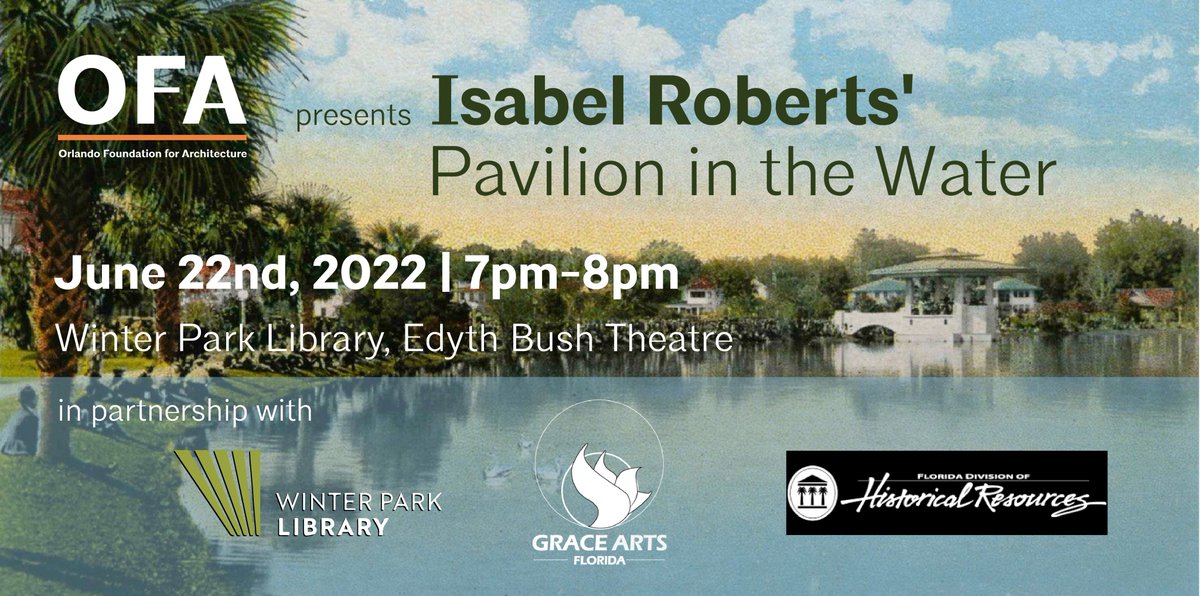 OFA
Orlando Foundation for Architecture

presents Isabel Roberts'
Pavilion in the Water

June 22nd, 2022 | 7pm-8pm

Winter Park Library, Edyth Bush Theatre

in partnership with

WINTER PARK LIBRARY

GRACE ARTS FLORIDA

FLORIDA DIVISION OF Historical Resources